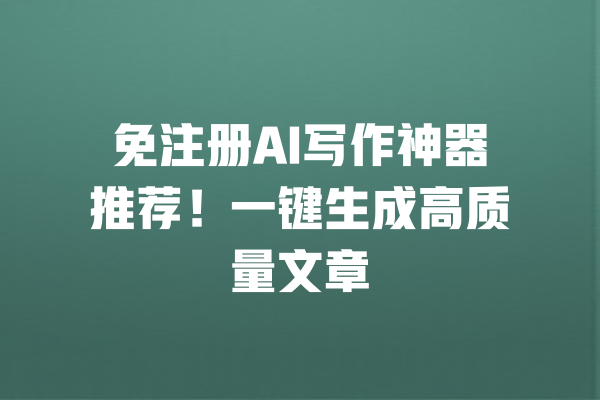 免注册AI写作神器推荐！一键生成高质量文章